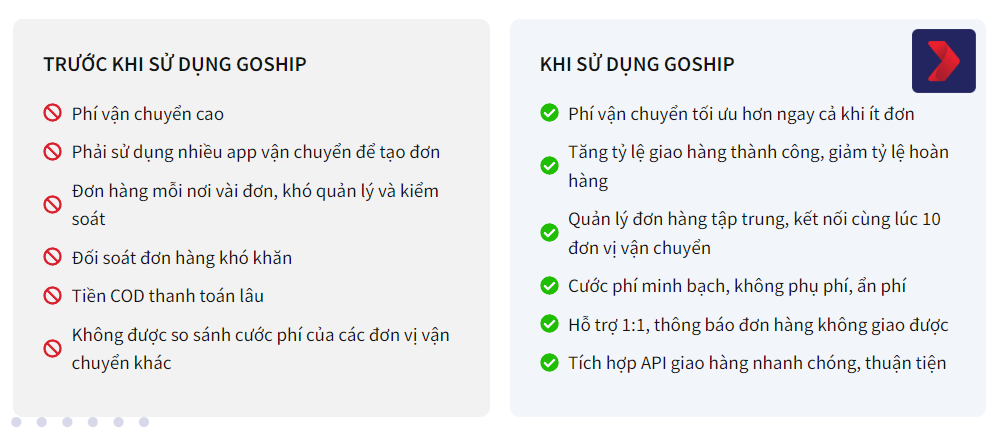 TRƯỚC KHI SỬ DỤNG GOSHIP

Phí vận chuyển cao

Phải sử dụng nhiều app vận chuyển để tạo đơn

Đơn hàng mỗi nơi vài đơn, khó quản lý và kiểm soát

Đối soát đơn hàng khó khăn

Tiền COD thanh toán lâu

Không được so sánh cước phí của các đơn vị vận chuyển khác

KHI SỬ DỤNG GOSHIP

Phí vận chuyển tối ưu hơn ngay cả khi ít đơn

Tăng tỷ lệ giao hàng thành công, giảm tỷ lệ hoàn hàng

Quản lý đơn hàng tập trung, kết nối cùng lúc 10 đơn vị vận chuyển

Cước phí minh bạch, không phụ phí, ẩn phí

Hỗ trợ 1:1, thông báo đơn hàng không giao được

Tích hợp API giao hàng nhanh chóng, thuận tiện